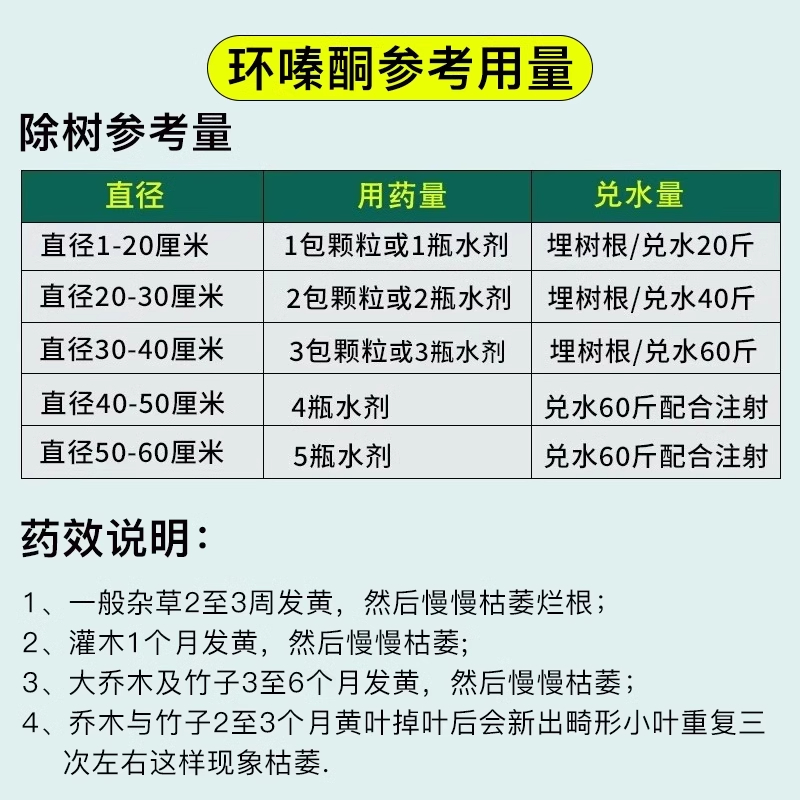 环嗪酮参考用量

除树参考量

| 直径 | 用药量 | 兑水量 |
|---|---|---|
| 直径1-20厘米 | 1包颗粒或1瓶水剂 | 埋树根/兑水20斤 |
| 直径20-30厘米 | 2包颗粒或2瓶水剂 | 埋树根/兑水40斤 |
| 直径30-40厘米 | 3包颗粒或3瓶水剂 | 埋树根/兑水60斤 |
| 直径40-50厘米 | 4瓶水剂 | 兑水60斤配合注射 |
| 直径50-60厘米 | 5瓶水剂 | 兑水60斤配合注射 |

药效说明：

1、一般杂草2至3周发黄，然后慢慢枯萎烂根；
2、灌木1个月发黄，然后慢慢枯萎;
3、大乔木及竹子3至6个月发黄，然后慢慢枯萎；
4、乔木与竹子2至3个月黄叶掉叶后会新出畸形小叶重复三次左右这样现象枯萎.